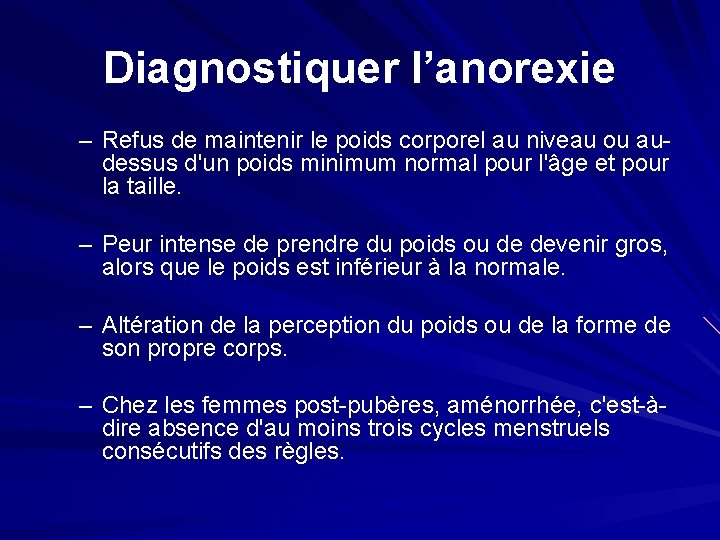 Diagnostiquer l’anorexie

– Refus de maintenir le poids corporel au niveau ou au-dessus d'un poids minimum normal pour l'âge et pour la taille.

– Peur intense de prendre du poids ou de devenir gros, alors que le poids est inférieur à la normale.

– Altération de la perception du poids ou de la forme de son propre corps.

– Chez les femmes post-pubères, aménorrhée, c'est-à-dire absence d'au moins trois cycles menstruels consécutifs des règles.